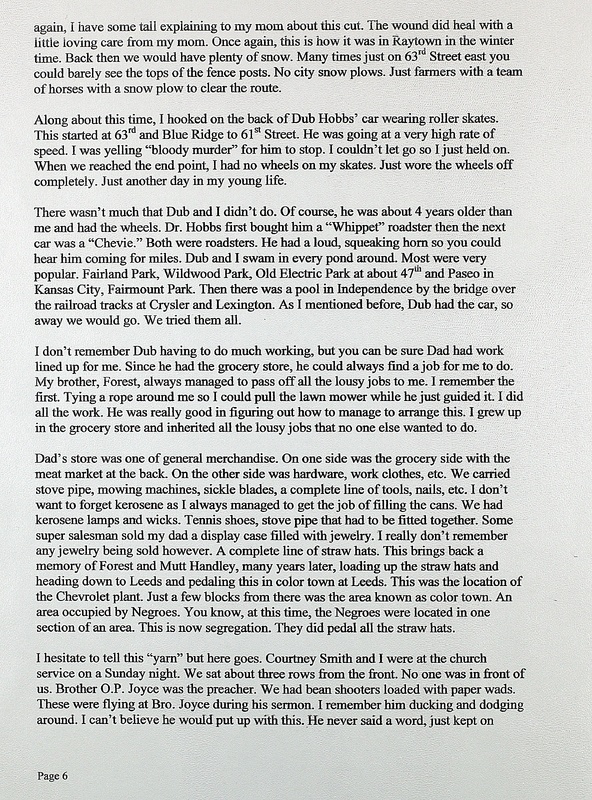 again, I have some tall explaining to my mom about this cut. The wound did heal with a little loving care from my mom. Once again, this is how it was in Raytown in the winter time. Back then we would have plenty of snow. Many times just on 63$^{rd}$ Street east you could barely see the tops of the fence posts. No city snow plows. Just farmers with a team of horses with a snow plow to clear the route.

Along about this time, I hooked on the back of Dub Hobbs' car wearing roller skates. This started at 63$^{rd}$ and Blue Ridge to 61$^{st}$ Street. He was going at a very high rate of speed. I was yelling "bloody murder" for him to stop. I couldn't let go so I just held on. When we reached the end point, I had no wheels on my skates. Just wore the wheels off completely. Just another day in my young life.

There wasn't much that Dub and I didn't do. Of course, he was about 4 years older than me and had the wheels. Dr. Hobbs first bought him a "Whippet" roadster then the next car was a "Chevie." Both were roadsters. He had a loud, squeaking horn so you could hear him coming for miles. Dub and I swam in every pond around. Most were very popular. Fairland Park, Wildwood Park, Old Electric Park at about 47$^{th}$ and Paseo in Kansas City, Fairmount Park. Then there was a pool in Independence by the bridge over the railroad tracks at Crysler and Lexington. As I mentioned before, Dub had the car, so away we would go. We tried them all.

I don't remember Dub having to do much working, but you can be sure Dad had work lined up for me. Since he had the grocery store, he could always find a job for me to do. My brother, Forest, always managed to pass off all the lousy jobs to me. I remember the first. Tying a rope around me so I could pull the lawn mower while he just guided it. I did all the work. He was really good in figuring out how to manage to arrange this. I grew up in the grocery store and inherited all the lousy jobs that no one else wanted to do.

Dad's store was one of general merchandise. On one side was the grocery side with the meat market at the back. On the other side was hardware, work clothes, etc. We carried stove pipe, mowing machines, sickle blades, a complete line of tools, nails, etc. I don't want to forget kerosene as I always managed to get the job of filling the cans. We had kerosene lamps and wicks. Tennis shoes, stove pipe that had to be fitted together. Some super salesman sold my dad a display case filled with jewelry. I really don't remember any jewelry being sold however. A complete line of straw hats. This brings back a memory of Forest and Mutt Handley, many years later, loading up the straw hats and heading down to Leeds and pedaling this in color town at Leeds. This was the location of the Chevrolet plant. Just a few blocks from there was the area known as color town. An area occupied by Negroes. You know, at this time, the Negroes were located in one section of an area. This is now segregation. They did pedal all the straw hats.

I hesitate to tell this "yarn" but here goes. Courtney Smith and I were at the church service on a Sunday night. We sat about three rows from the front. No one was in front of us. Brother O.P. Joyce was the preacher. We had bean shooters loaded with paper wads. These were flying at Bro. Joyce during his sermon. I remember him ducking and dodging around. I can't believe he would put up with this. He never said a word, just kept on

Page 6